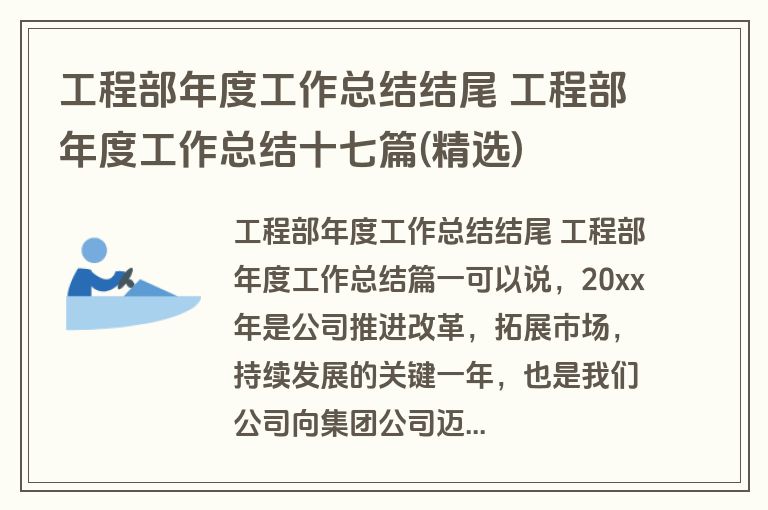 工程部年度工作总结结尾 工程部年度工作总结十七篇(精选)

工程部年度工作总结结尾 工程部年度工作总结篇一可以说，20xx年是公司推进改革，拓展市场，持续发展的关键一年，也是我们公司向集团公司迈...